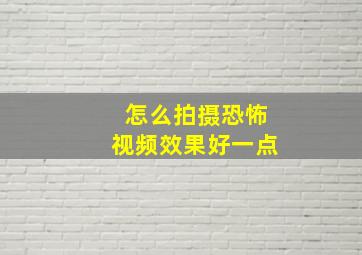 怎么拍摄恐怖
视频效果好一点